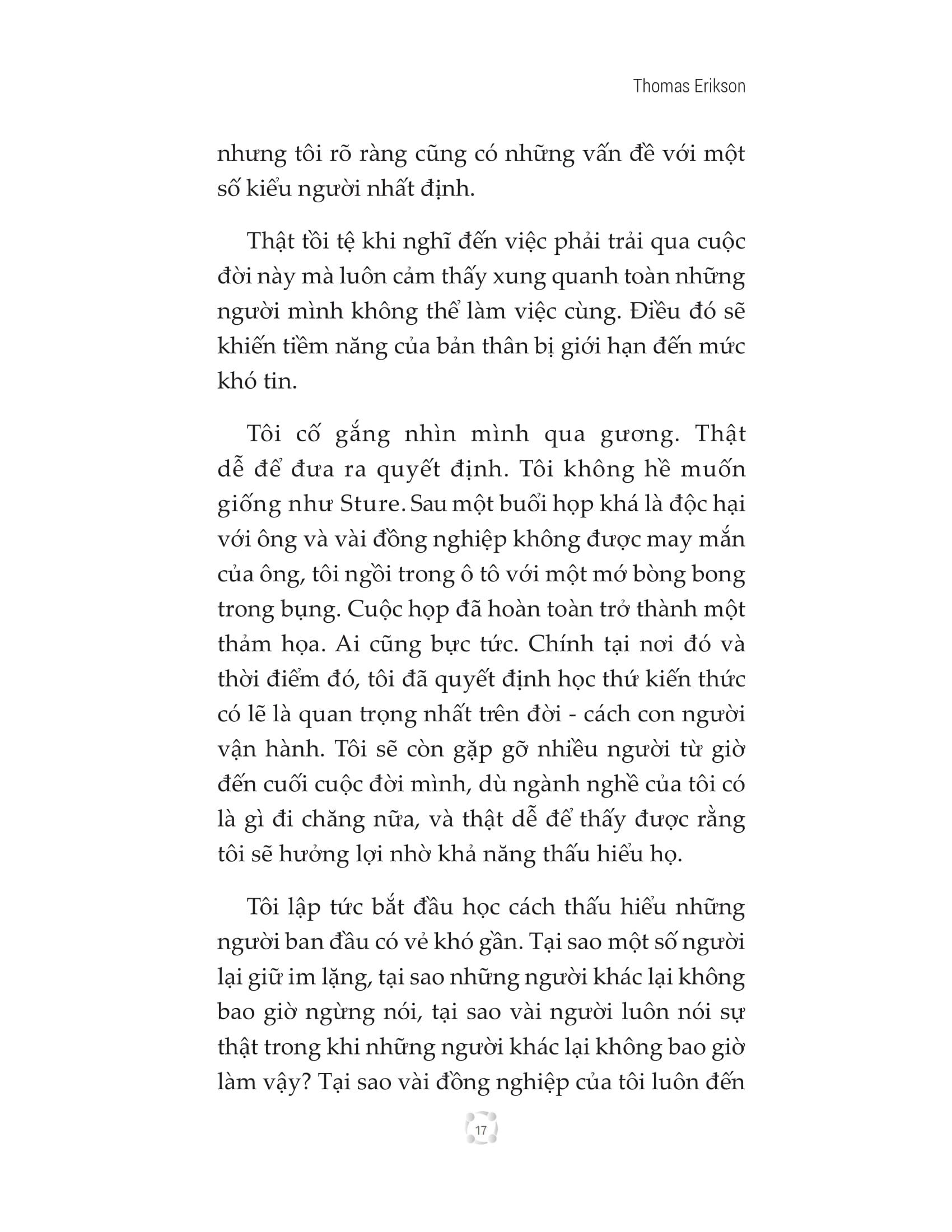 Thomas Erikson

nhưng tôi rõ ràng cũng có những vấn đề với một số kiểu người nhất định.

Thật tồi tệ khi nghĩ đến việc phải trải qua cuộc đời này mà luôn cảm thấy xung quanh toàn những người mình không thể làm việc cùng. Điều đó sẽ khiến tiềm năng của bản thân bị giới hạn đến mức khó tin.

Tôi cố gắng nhìn mình qua gương. Thật dễ để đưa ra quyết định. Tôi không hề muốn giống như Sture. Sau một buổi họp khá là độc hại với ông và vài đồng nghiệp không được may mắn của ông, tôi ngồi trong ô tô với một mớ bòng bong trong bụng. Cuộc họp đã hoàn toàn trở thành một thảm họa. Ai cũng bực tức. Chính tại nơi đó và thời điểm đó, tôi đã quyết định học thứ kiến thức có lẽ là quan trọng nhất trên đời - cách con người vận hành. Tôi sẽ còn gặp gỡ nhiều người từ giờ đến cuối cuộc đời mình, dù ngành nghề của tôi có là gì đi chăng nữa, và thật dễ để thấy được rằng tôi sẽ hưởng lợi nhờ khả năng thấu hiểu họ.

Tôi lập tức bắt đầu học cách thấu hiểu những người ban đầu có vẻ khó gần. Tại sao một số người lại giữ im lặng, tại sao những người khác lại không bao giờ ngừng nói, tại sao vài người luôn nói sự thật trong khi những người khác lại không bao giờ làm vậy? Tại sao vài đồng nghiệp của tôi luôn đến

17